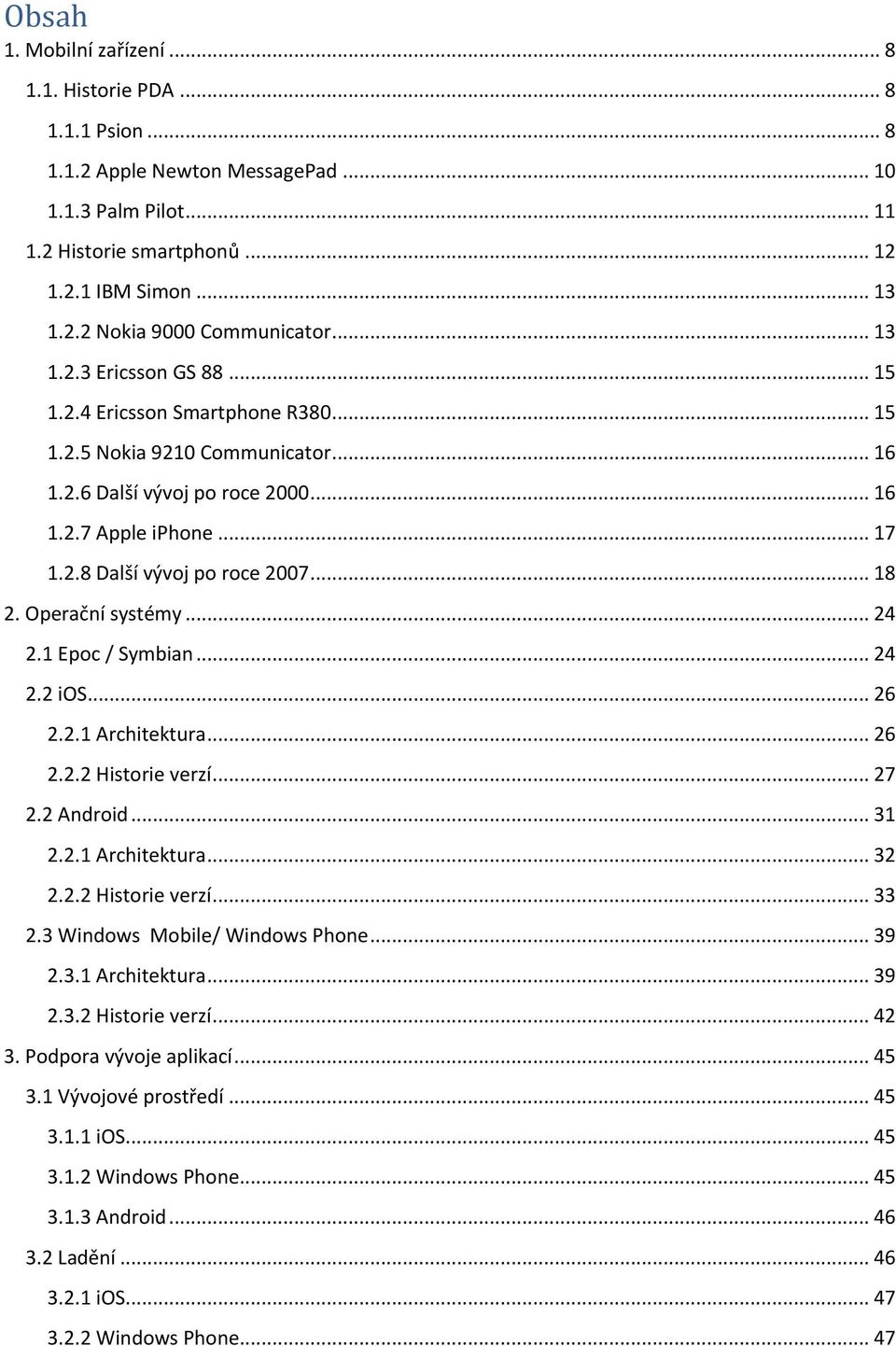 Obsah
1. Mobilní zařízení ... 8
1.1. Historie PDA ... 8
1.1.1 Psion ... 8
1.1.2 Apple Newton MessagePad ... 10
1.1.3 Palm Pilot ... 11
1.2 Historie smartphonů ... 12
1.2.1 IBM Simon ... 13
1.2.2 Nokia 9000 Communicator ... 13
1.2.3 Ericsson GS 88 ... 15
1.2.4 Ericsson Smartphone R380 ... 15
1.2.5 Nokia 9210 Communicator ... 16
1.2.6 Další vývoj po roce 2000 ... 16
1.2.7 Apple iPhone ... 17
1.2.8 Další vývoj po roce 2007 ... 18
2. Operační systémy ... 24
2.1 Epoc / Symbian ... 24
2.2 iOS ... 26
2.2.1 Architektura ... 26
2.2.2 Historie verzí ... 27
2.2 Android ... 31
2.2.1 Architektura ... 32
2.2.2 Historie verzí ... 33
2.3 Windows Mobile/ Windows Phone ... 39
2.3.1 Architektura ... 39
2.3.2 Historie verzí ... 42
3. Podpora vývoje aplikací ... 45
3.1 Vývojové prostředí ... 45
3.1.1 iOS ... 45
3.1.2 Windows Phone ... 45
3.1.3 Android ... 46
3.2 Ladění ... 46
3.2.1 iOS ... 47
3.2.2 Windows Phone ... 47